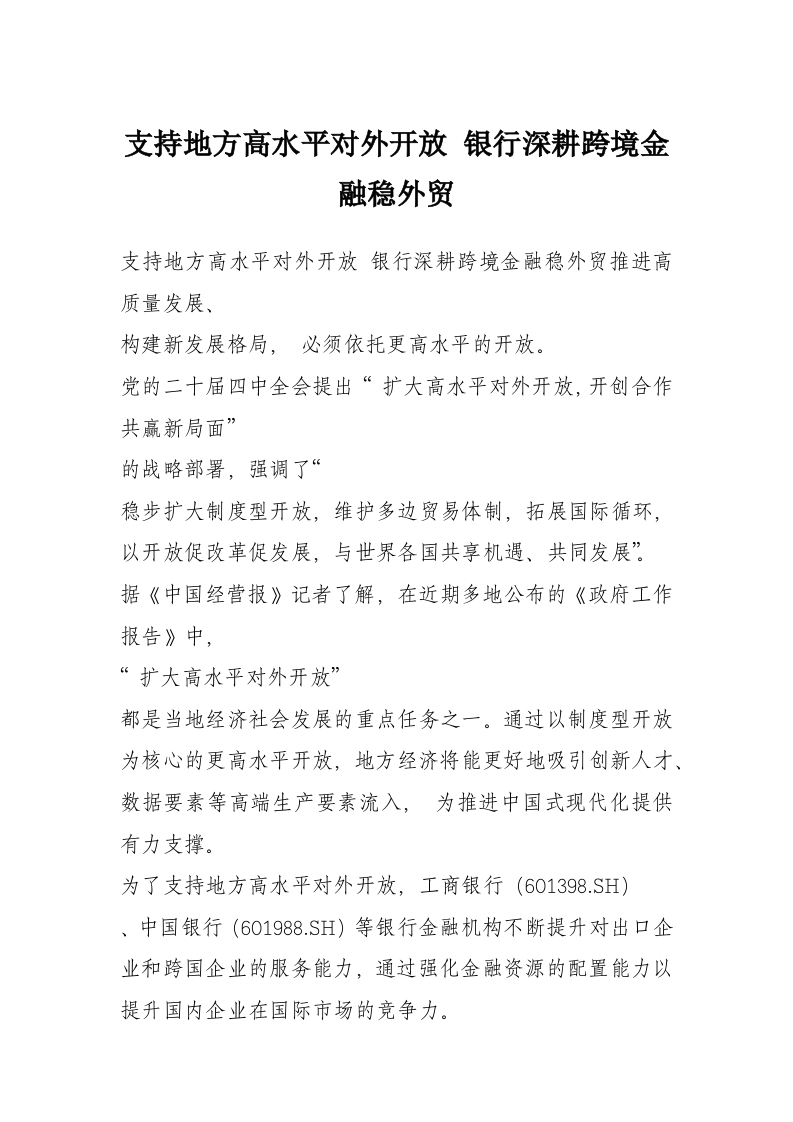 支持地方高水平对外开放 银行深耕跨境金融稳外贸

支持地方高水平对外开放 银行深耕跨境金融稳外贸推进高质量发展、

构建新发展格局， 必须依托更高水平的开放。

党的二十届四中全会提出“ 扩大高水平对外开放,开创合作共赢新局面”

的战略部署，强调了“

稳步扩大制度型开放，维护多边贸易体制，拓展国际循环，以开放促改革促发展，与世界各国共享机遇、共同发展”。

据《中国经营报》记者了解，在近期多地公布的《政府工作报告》中，

“ 扩大高水平对外开放”

都是当地经济社会发展的重点任务之一。通过以制度型开放为核心的更高水平开放，地方经济将能更好地吸引创新人才、数据要素等高端生产要素流入， 为推进中国式现代化提供有力支撑。

为了支持地方高水平对外开放，工商银行（601398.SH）

、中国银行（601988.SH）等银行金融机构不断提升对出口企业和跨国企业的服务能力，通过强化金融资源的配置能力以提升国内企业在国际市场的竞争力。